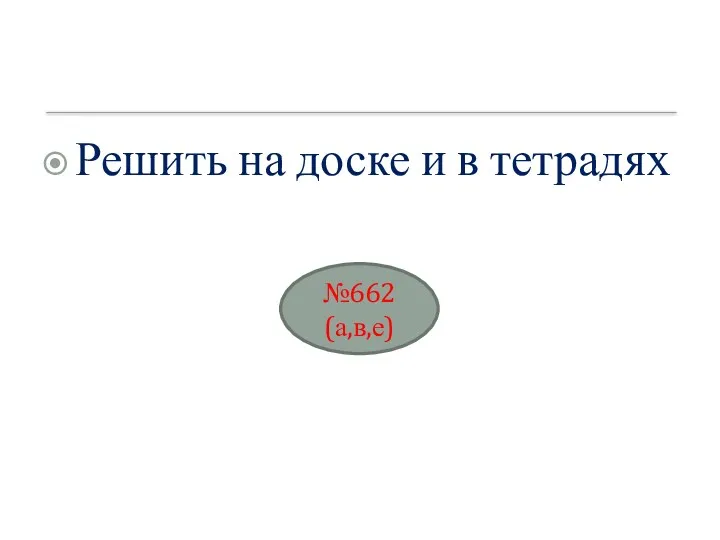 Решить на доске и в тетрадях

№662
(а,в,е)